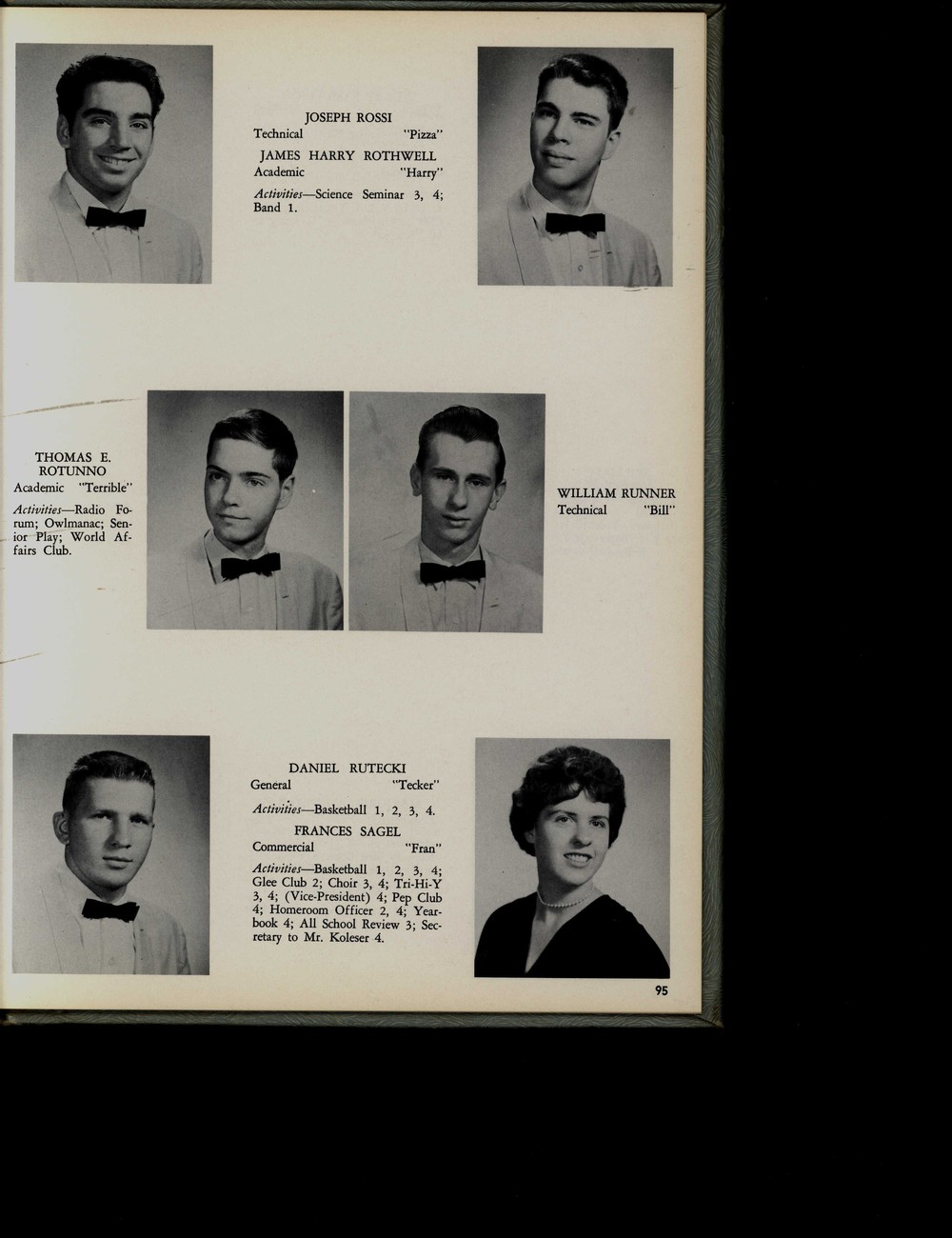 JOSEPH ROSSI
Technical "Pizza"

JAMES HARRY ROTHWELL
Academic "Harry"

Activities—Science Seminar 3, 4; Band 1.

THOMAS E. ROTUNNO
Academic "Terrible"

Activities—Radio Forum; Owlmanac; Senior Play; World Affairs Club.

WILLIAM RUNNER
Technical "Bill"

DANIEL RUTECKI
General "Tecker"

Activities—Basketball 1, 2, 3, 4.

FRANCES SAGEL
Commercial "Fran"

Activities—Basketball 1, 2, 3, 4; Glee Club 2; Choir 3, 4; Tri-Hi-Y 3, 4; (Vice-President) 4; Pep Club 4; Homeroom Officer 2, 4; Yearbook 4; All School Review 3; Secretary to Mr. Koleser 4.

95